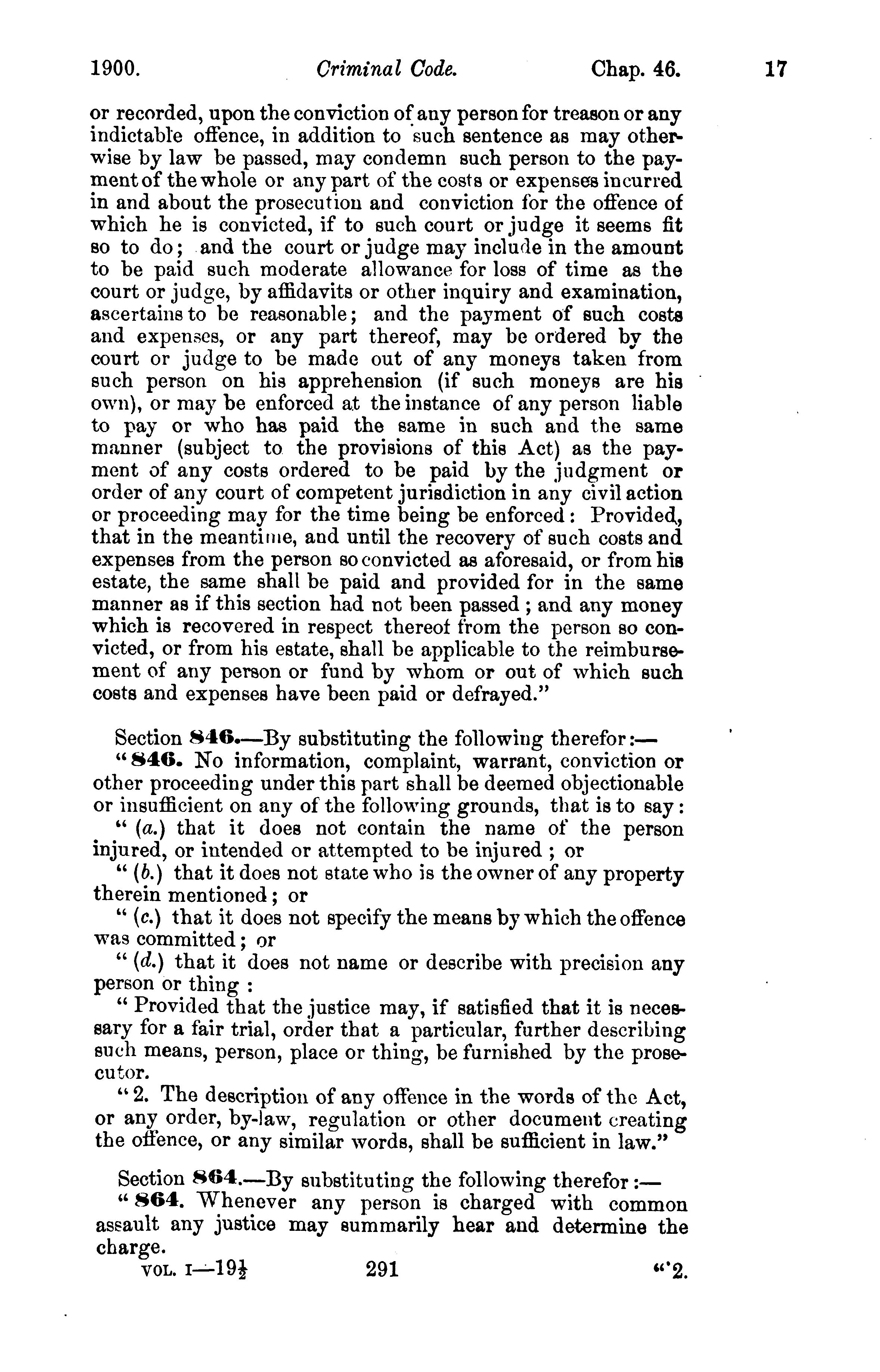 1900. Criminal Code. Chap. 46. 17

or recorded, upon the conviction of any person for treason or any indictable offence, in addition to such sentence as may otherwise by law be passed, may condemn such person to the payment of the whole or any part of the costs or expenses incurred in and about the prosecution and conviction for the offence of which he is convicted, if to such court or judge it seems fit so to do; and the court or judge may include in the amount to be paid such moderate allowance for loss of time as the court or judge, by affidavits or other inquiry and examination, ascertains to be reasonable; and the payment of such costs and expenses, or any part thereof, may be ordered by the court or judge to be made out of any moneys taken from such person on his apprehension (if such moneys are his own), or may be enforced at the instance of any person liable to pay or who has paid the same in such and the same manner (subject to the provisions of this Act) as the payment of any costs ordered to be paid by the judgment or order of any court of competent jurisdiction in any civil action or proceeding may for the time being be enforced: Provided, that in the meantime, and until the recovery of such costs and expenses from the person so convicted as aforesaid, or from his estate, the same shall be paid and provided for in the same manner as if this section had not been passed; and any money which is recovered in respect thereof from the person so convicted, or from his estate, shall be applicable to the reimbursement of any person or fund by whom or out of which such costs and expenses have been paid or defrayed."

Section 846.—By substituting the following therefor:—
"846. No information, complaint, warrant, conviction or other proceeding under this part shall be deemed objectionable or insufficient on any of the following grounds, that is to say:
"(a.) that it does not contain the name of the person injured, or intended or attempted to be injured; or
"(b.) that it does not state who is the owner of any property therein mentioned; or
"(c.) that it does not specify the means by which the offence was committed; or
"(d.) that it does not name or describe with precision any person or thing:
"Provided that the justice may, if satisfied that it is necessary for a fair trial, order that a particular, further describing such means, person, place or thing, be furnished by the prosecutor.
"2. The description of any offence in the words of the Act, or any order, by-law, regulation or other document creating the offence, or any similar words, shall be sufficient in law."

Section 864.—By substituting the following therefor:—
"864. Whenever any person is charged with common assault any justice may summarily hear and determine the charge.
VOL. I—19½ 291 "2.